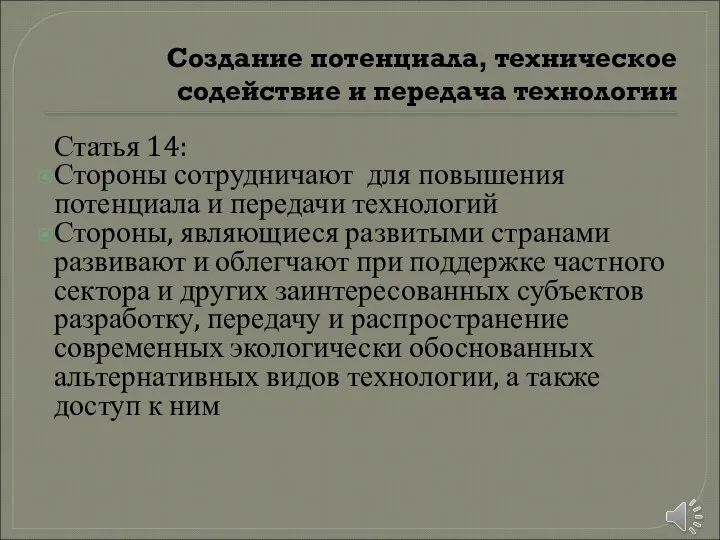 Создание потенциала, техническое содействие и передача технологии

Статья 14:

Стороны сотрудничают для повышения потенциала и передачи технологий

Стороны, являющиеся развитыми странами развивают и облегчают при поддержке частного сектора и других заинтересованных субъектов разработку, передачу и распространение современных экологически обоснованных альтернативных видов технологии, а также доступ к ним